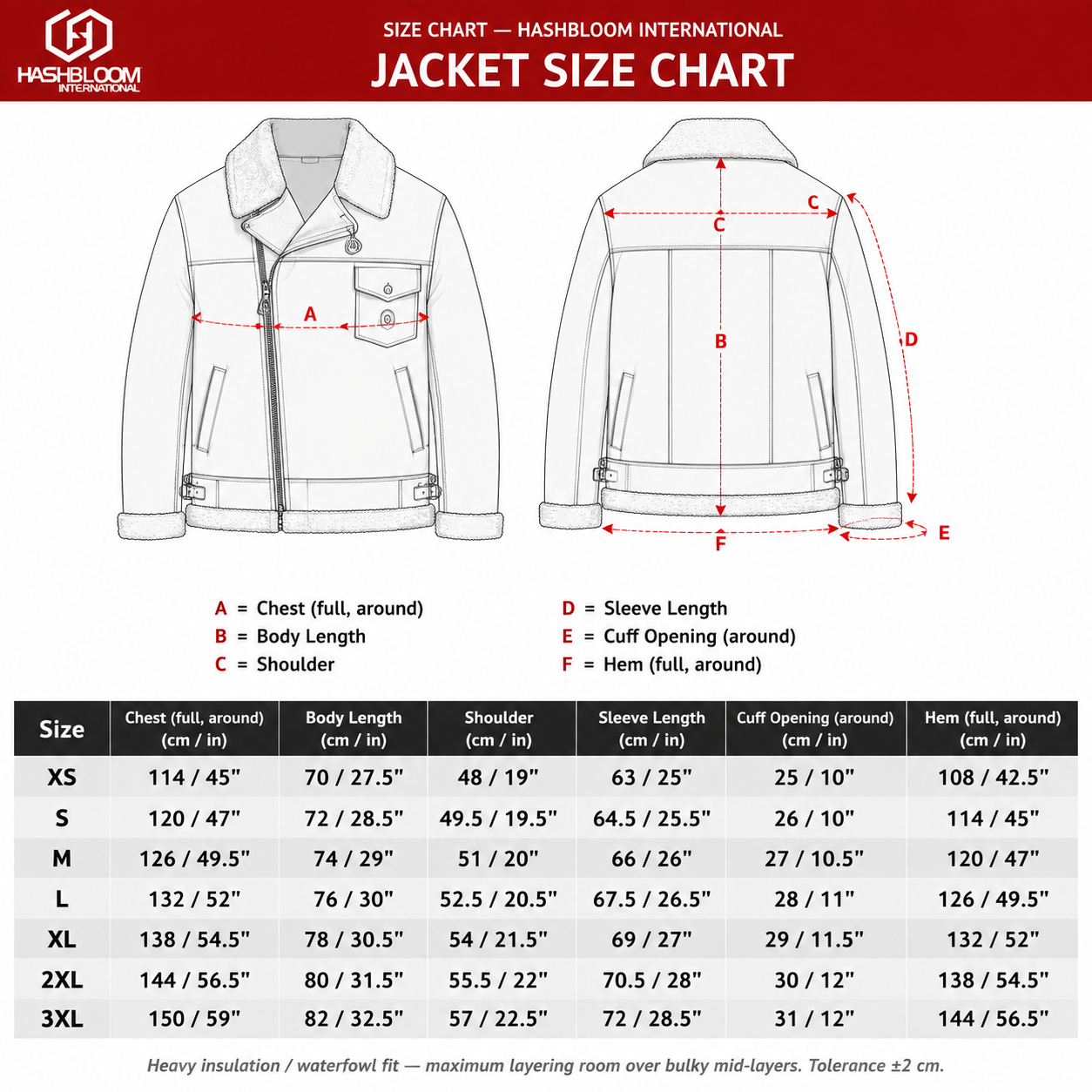 HASHBLOOM INTERNATIONAL

SIZE CHART — HASHBLOOM INTERNATIONAL

JACKET SIZE CHART

A

C

C

B

D

E

F

A = Chest (full, around)
B = Body Length
C = Shoulder

D = Sleeve Length
E = Cuff Opening (around)
F = Hem (full, around)

| Size | Chest (full, around) (cm / in) | Body Length (cm / in) | Shoulder (cm / in) | Sleeve Length (cm / in) | Cuff Opening (around) (cm / in) | Hem (full, around) (cm / in) |
|---|---|---|---|---|---|---|
| XS | 114 / 45" | 70 / 27.5" | 48 / 19" | 63 / 25" | 25 / 10" | 108 / 42.5" |
| S | 120 / 47" | 72 / 28.5" | 49.5 / 19.5" | 64.5 / 25.5" | 26 / 10" | 114 / 45" |
| M | 126 / 49.5" | 74 / 29" | 51 / 20" | 66 / 26" | 27 / 10.5" | 120 / 47" |
| L | 132 / 52" | 76 / 30" | 52.5 / 20.5" | 67.5 / 26.5" | 28 / 11" | 126 / 49.5" |
| XL | 138 / 54.5" | 78 / 30.5" | 54 / 21.5" | 69 / 27" | 29 / 11.5" | 132 / 52" |
| 2XL | 144 / 56.5" | 80 / 31.5" | 55.5 / 22" | 70.5 / 28" | 30 / 12" | 138 / 54.5" |
| 3XL | 150 / 59" | 82 / 32.5" | 57 / 22.5" | 72 / 28.5" | 31 / 12" | 144 / 56.5" |

Heavy insulation / waterfowl fit — maximum layering room over bulky mid-layers. Tolerance ±2 cm.